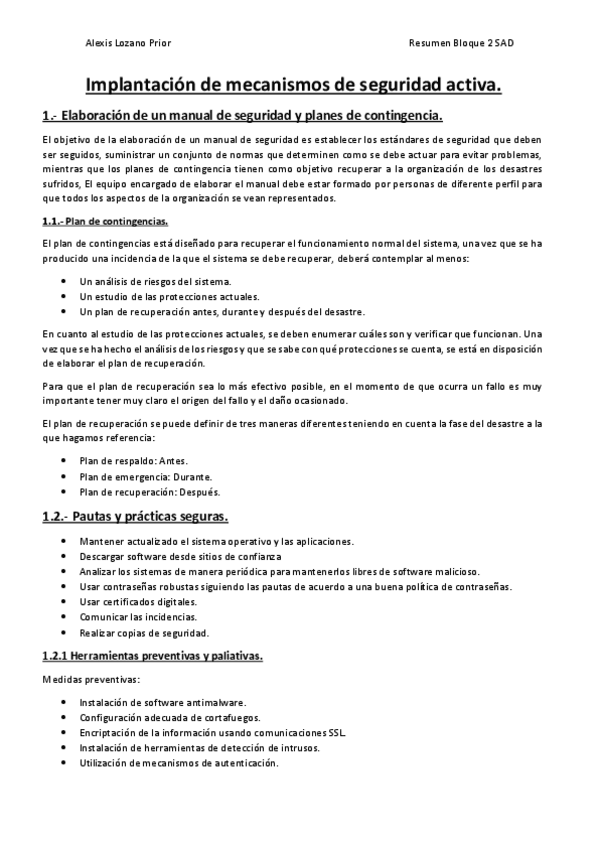 Alexis Lozano Prior

Resumen Bloque 2 SAD

Implantación de mecanismos de seguridad activa.

1.- Elaboración de un manual de seguridad y planes de contingencia.

El objetivo de la elaboración de un manual de seguridad es establecer los estándares de seguridad que deben ser seguidos, suministrar un conjunto de normas que determinen como se debe actuar para evitar problemas, mientras que los planes de contingencia tienen como objetivo recuperar a la organización de los desastres sufridos, El equipo encargado de elaborar el manual debe estar formado por personas de diferente perfil para que todos los aspectos de la organización se vean representados.

1.1.- Plan de contingencias.

El plan de contingencias está diseñado para recuperar el funcionamiento normal del sistema, una vez que se ha producido una incidencia de la que el sistema se debe recuperar, deberá contemplar al menos:

- Un análisis de riesgos del sistema.
- Un estudio de las protecciones actuales.
- Un plan de recuperación antes, durante y después del desastre.

En cuanto al estudio de las protecciones actuales, se deben enumerar cuáles son y verificar que funcionan. Una vez que se ha hecho el análisis de los riesgos y que se sabe con qué protecciones se cuenta, se está en disposición de elaborar el plan de recuperación.

Para que el plan de recuperación sea lo más efectivo posible, en el momento de que ocurra un fallo es muy importante tener muy claro el origen del fallo y el daño ocasionado.

El plan de recuperación se puede definir de tres maneras diferentes teniendo en cuenta la fase del desastre a la que hagamos referencia:

- Plan de respaldo: Antes.
- Plan de emergencia: Durante.
- Plan de recuperación: Después.

1.2.- Pautas y prácticas seguras.

- Mantener actualizado el sistema operativo y las aplicaciones.
- Descargar software desde sitios de confianza
- Analizar los sistemas de manera periódica para mantenerlos libres de software malicioso.
- Usar contraseñas robustas siguiendo las pautas de acuerdo a una buena política de contraseñas.
- Usar certificados digitales.
- Comunicar las incidencias.
- Realizar copias de seguridad.

1.2.1 Herramientas preventivas y paliativas.

Medidas preventivas:

- Instalación de software antimalware.
- Configuración adecuada de cortafuegos.
- Encriptación de la información usando comunicaciones SSL.
- Instalación de herramientas de detección de intrusos.
- Utilización de mecanismos de autenticación.